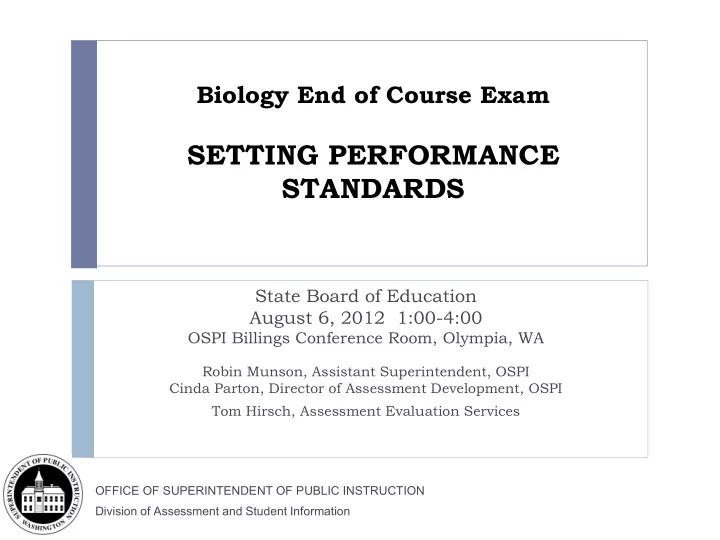 Biology End of Course Exam

SETTING PERFORMANCE STANDARDS

State Board of Education
August 6, 2012 1:00-4:00
OSPI Billings Conference Room, Olympia, WA

Robin Munson, Assistant Superintendent, OSPI
Cinda Parton, Director of Assessment Development, OSPI
Tom Hirsch, Assessment Evaluation Services

SUPERINTENDENT OF PUBLIC INSTRUCTION WASHINGTON

OFFICE OF SUPERINTENDENT OF PUBLIC INSTRUCTION
Division of Assessment and Student Information